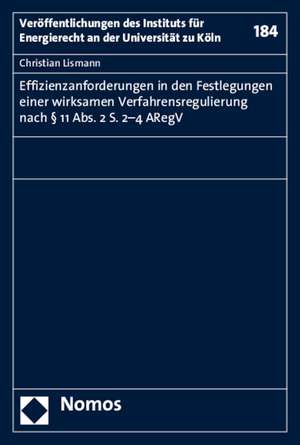 Veröffentlichungen des Instituts für Energierecht an der Universität zu Köln

184

Christian Lismann

Effizienzanforderungen in den Festlegungen einer wirksamen Verfahrensregulierung nach § 11 Abs. 2 S. 2–4 ARegV

Nomos